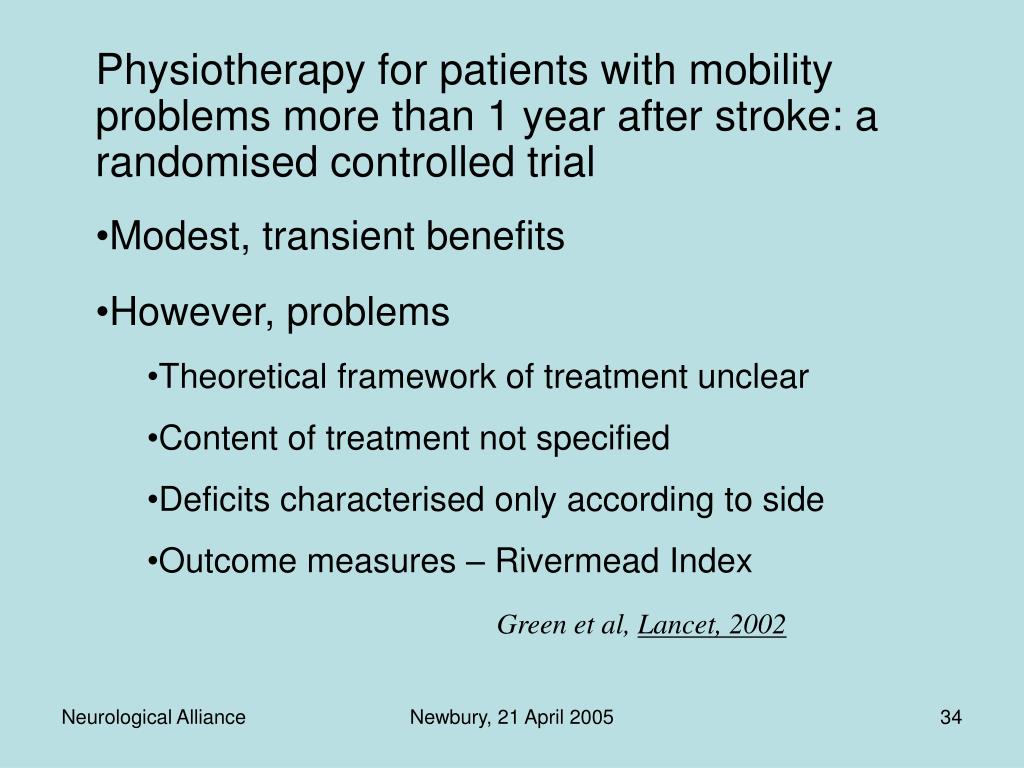 Physiotherapy for patients with mobility problems more than 1 year after stroke: a randomised controlled trial

•Modest, transient benefits

•However, problems

•Theoretical framework of treatment unclear

•Content of treatment not specified

•Deficits characterised only according to side

•Outcome measures – Rivermead Index

Green et al, Lancet, 2002

Neurological Alliance

Newbury, 21 April 2005

34